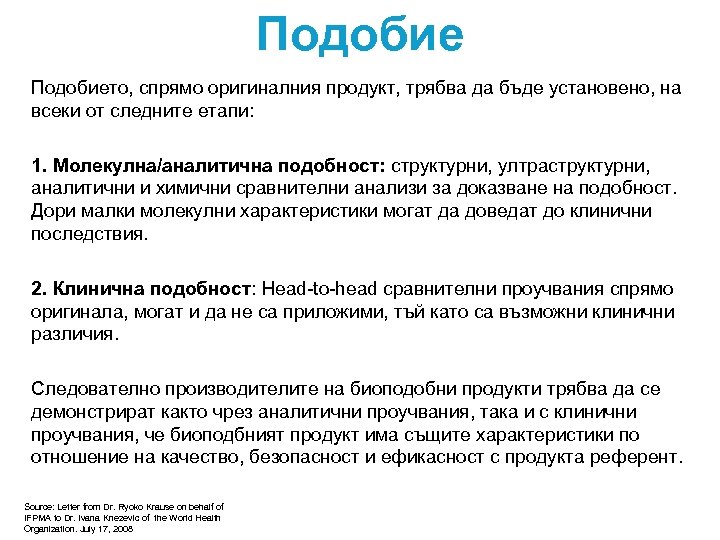 Подобие

Подобието, спрямо оригиналния продукт, трябва да бъде установено, на всеки от следните етапи:

1. Молекулна/аналитична подобност: структурни, ултраструктурни, аналитични и химични сравнителни анализи за доказване на подобност. Дори малки молекулни характеристики могат да доведат до клинични последствия.

2. Клинична подобност: Head-to-head сравнителни проучвания спрямо оригинала, могат и да не са приложими, тъй като са възможни клинични различия.

Следователно производителите на биоподобни продукти трябва да се демонстрират както чрез аналитични проучвания, така и с клинични проучвания, че биоподбният продукт има същите характеристики по отношение на качество, безопасност и ефикасност с продукта референт.

Source: Letter from Dr. Ryoko Krause on behalf of IFPMA to Dr. Ivana Knezevic of the World Health Organization. July 17, 2008